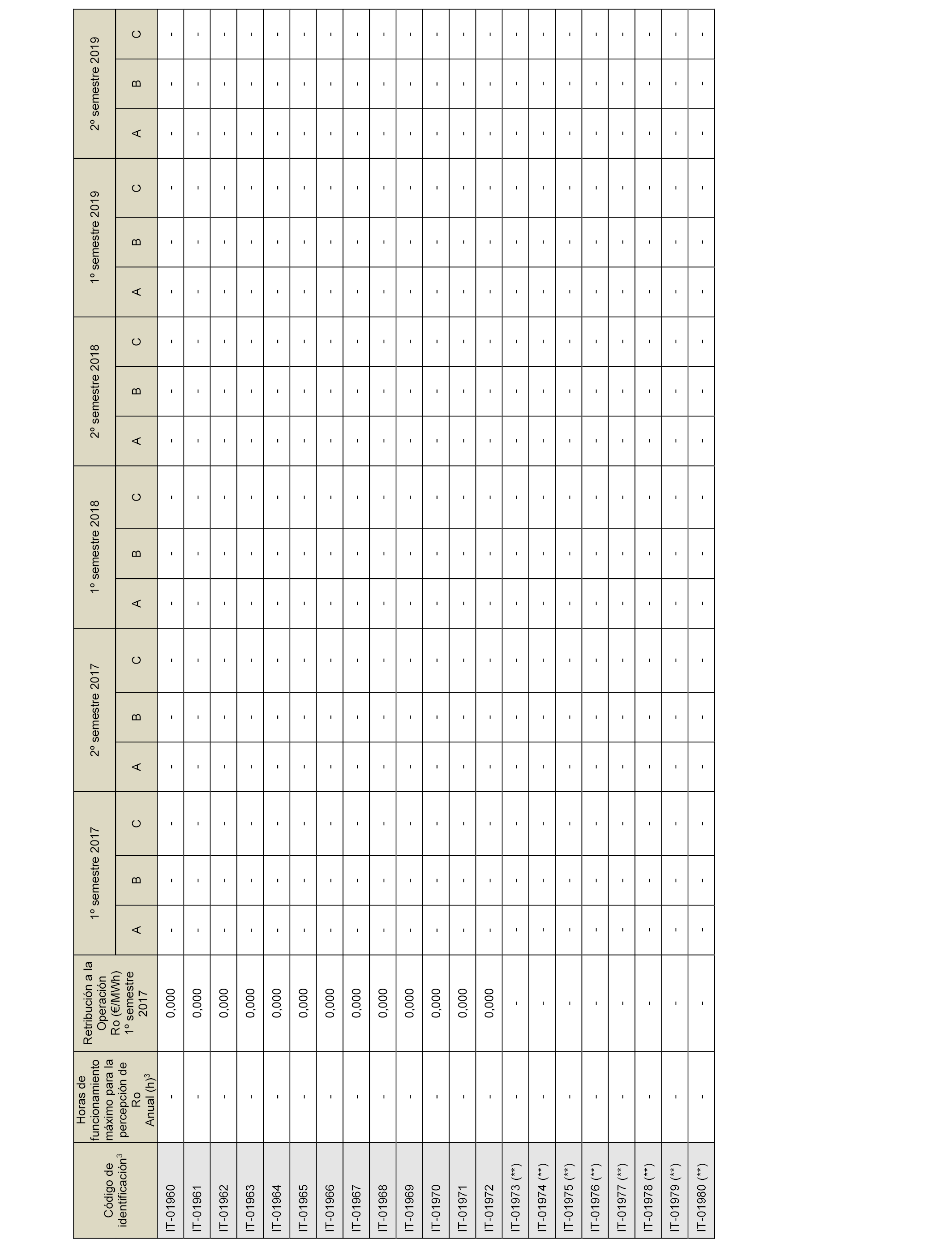 | Código de identificación$^3$ | Horas de funcionamiento máximo para la percepción de Ro Anual (h)$^3$ | Retribución a la Operación Ro (€/MWh) 1º semestre 2017 | 1º semestre 2017 A | 1º semestre 2017 B | 1º semestre 2017 C | 2º semestre 2017 A | 2º semestre 2017 B | 2º semestre 2017 C | 1º semestre 2018 A | 1º semestre 2018 B | 1º semestre 2018 C | 2º semestre 2018 A | 2º semestre 2018 B | 2º semestre 2018 C | 1º semestre 2019 A | 1º semestre 2019 B | 1º semestre 2019 C | 2º semestre 2019 A | 2º semestre 2019 B | 2º semestre 2019 C |
|---|---|---|---|---|---|---|---|---|---|---|---|---|---|---|---|---|---|---|---|---|
| IT-01960 | - | 0,000 | - | - | - | - | - | - | - | - | - | - | - | - | - | - | - | - | - | - |
| IT-01961 | - | 0,000 | - | - | - | - | - | - | - | - | - | - | - | - | - | - | - | - | - | - |
| IT-01962 | - | 0,000 | - | - | - | - | - | - | - | - | - | - | - | - | - | - | - | - | - | - |
| IT-01963 | - | 0,000 | - | - | - | - | - | - | - | - | - | - | - | - | - | - | - | - | - | - |
| IT-01964 | - | 0,000 | - | - | - | - | - | - | - | - | - | - | - | - | - | - | - | - | - | - |
| IT-01965 | - | 0,000 | - | - | - | - | - | - | - | - | - | - | - | - | - | - | - | - | - | - |
| IT-01966 | - | 0,000 | - | - | - | - | - | - | - | - | - | - | - | - | - | - | - | - | - | - |
| IT-01967 | - | 0,000 | - | - | - | - | - | - | - | - | - | - | - | - | - | - | - | - | - | - |
| IT-01968 | - | 0,000 | - | - | - | - | - | - | - | - | - | - | - | - | - | - | - | - | - | - |
| IT-01969 | - | 0,000 | - | - | - | - | - | - | - | - | - | - | - | - | - | - | - | - | - | - |
| IT-01970 | - | 0,000 | - | - | - | - | - | - | - | - | - | - | - | - | - | - | - | - | - | - |
| IT-01971 | - | 0,000 | - | - | - | - | - | - | - | - | - | - | - | - | - | - | - | - | - | - |
| IT-01972 | - | 0,000 | - | - | - | - | - | - | - | - | - | - | - | - | - | - | - | - | - | - |
| IT-01973 (**) | - | - | - | - | - | - | - | - | - | - | - | - | - | - | - | - | - | - | - | - |
| IT-01974 (**) | - | - | - | - | - | - | - | - | - | - | - | - | - | - | - | - | - | - | - | - |
| IT-01975 (**) | - | - | - | - | - | - | - | - | - | - | - | - | - | - | - | - | - | - | - | - |
| IT-01976 (**) | - | - | - | - | - | - | - | - | - | - | - | - | - | - | - | - | - | - | - | - |
| IT-01977 (**) | - | - | - | - | - | - | - | - | - | - | - | - | - | - | - | - | - | - | - | - |
| IT-01978 (**) | - | - | - | - | - | - | - | - | - | - | - | - | - | - | - | - | - | - | - | - |
| IT-01979 (**) | - | - | - | - | - | - | - | - | - | - | - | - | - | - | - | - | - | - | - | - |
| IT-01980 (**) | - | - | - | - | - | - | - | - | - | - | - | - | - | - | - | - | - | - | - | - |